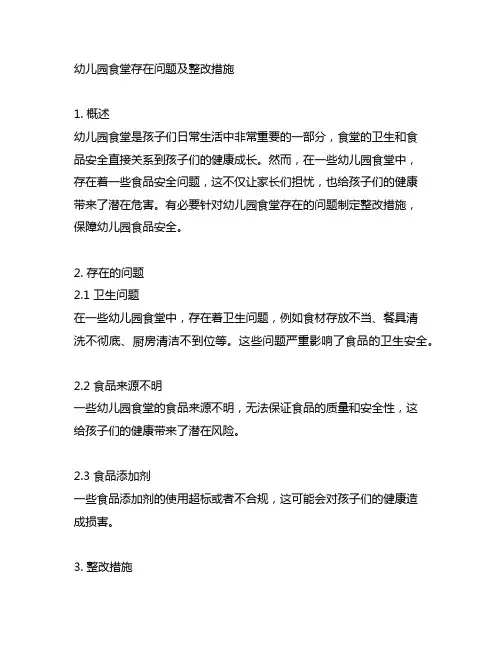 幼儿园食堂存在问题及整改措施

1. 概述
幼儿园食堂是孩子们日常生活中非常重要的一部分，食堂的卫生和食品安全直接关系到孩子们的健康成长。然而，在一些幼儿园食堂中，存在着一些食品安全问题，这不仅让家长们担忧，也给孩子们的健康带来了潜在危害。有必要针对幼儿园食堂存在的问题制定整改措施，保障幼儿园食品安全。

2. 存在的问题
2.1 卫生问题
在一些幼儿园食堂中，存在着卫生问题，例如食材存放不当、餐具清洗不彻底、厨房清洁不到位等。这些问题严重影响了食品的卫生安全。

2.2 食品来源不明
一些幼儿园食堂的食品来源不明，无法保证食品的质量和安全性，这给孩子们的健康带来了潜在风险。

2.3 食品添加剂
一些食品添加剂的使用超标或者不合规，这可能会对孩子们的健康造成损害。

3. 整改措施